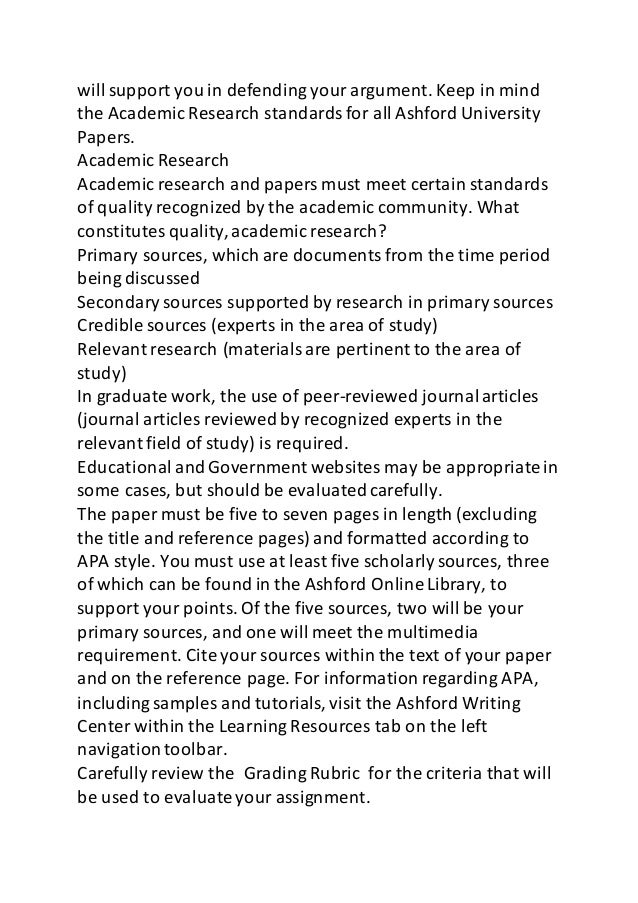 will support you in defending your argument. Keep in mind the Academic Research standards for all Ashford University Papers.
Academic Research
Academic research and papers must meet certain standards of quality recognized by the academic community. What constitutes quality, academic research?
Primary sources, which are documents from the time period being discussed
Secondary sources supported by research in primary sources
Credible sources (experts in the area of study)
Relevant research (materials are pertinent to the area of study)
In graduate work, the use of peer-reviewed journal articles (journal articles reviewed by recognized experts in the relevant field of study) is required.
Educational and Government websites may be appropriate in some cases, but should be evaluated carefully.
The paper must be five to seven pages in length (excluding the title and reference pages) and formatted according to APA style. You must use at least five scholarly sources, three of which can be found in the Ashford Online Library, to support your points. Of the five sources, two will be your primary sources, and one will meet the multimedia requirement. Cite your sources within the text of your paper and on the reference page. For information regarding APA, including samples and tutorials, visit the Ashford Writing Center within the Learning Resources tab on the left navigation toolbar.
Carefully review the Grading Rubric for the criteria that will be used to evaluate your assignment.